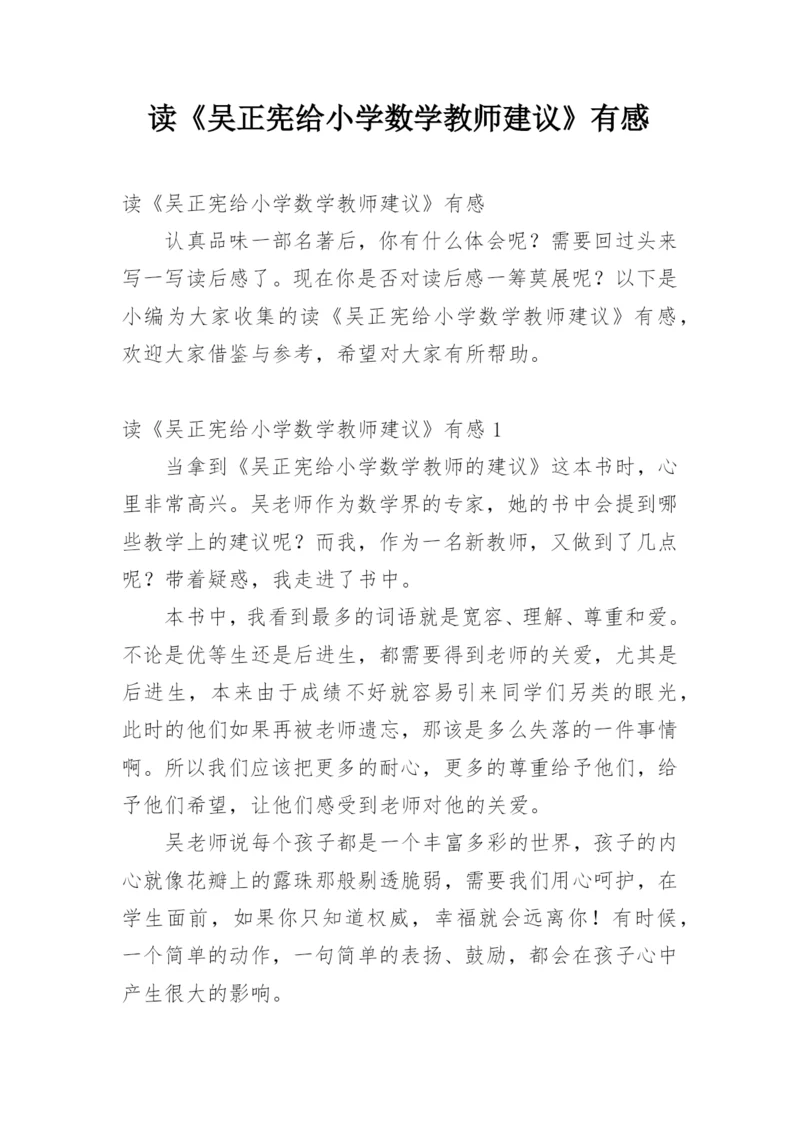 读《吴正宪给小学数学教师建议》有感

读《吴正宪给小学数学教师建议》有感

认真品味一部名著后，你有什么体会呢？需要回过头来写一写读后感了。现在你是否对读后感一筹莫展呢？以下是小编为大家收集的读《吴正宪给小学数学教师建议》有感，欢迎大家借鉴与参考，希望对大家有所帮助。

读《吴正宪给小学数学教师建议》有感1

当拿到《吴正宪给小学数学教师的建议》这本书时，心里非常高兴。吴老师作为数学界的专家，她的书中会提到哪些教学上的建议呢？而我，作为一名新教师，又做到了几点呢？带着疑惑，我走进了书中。

本书中，我看到最多的词语就是宽容、理解、尊重和爱。不论是优等生还是后进生，都需要得到老师的关爱，尤其是后进生，本来由于成绩不好就容易引来同学们另类的眼光，此时的他们如果再被老师遗忘，那该是多么失落的一件事情啊。所以我们应该把更多的耐心，更多的尊重给予他们，给予他们希望，让他们感受到老师对他的关爱。

吴老师说每个孩子都是一个丰富多彩的世界，孩子的内心就像花瓣上的露珠那般剔透脆弱，需要我们用心呵护，在学生面前，如果你只知道权威，幸福就会远离你！有时候，一个简单的动作，一句简单的表扬、鼓励，都会在孩子心中产生很大的影响。